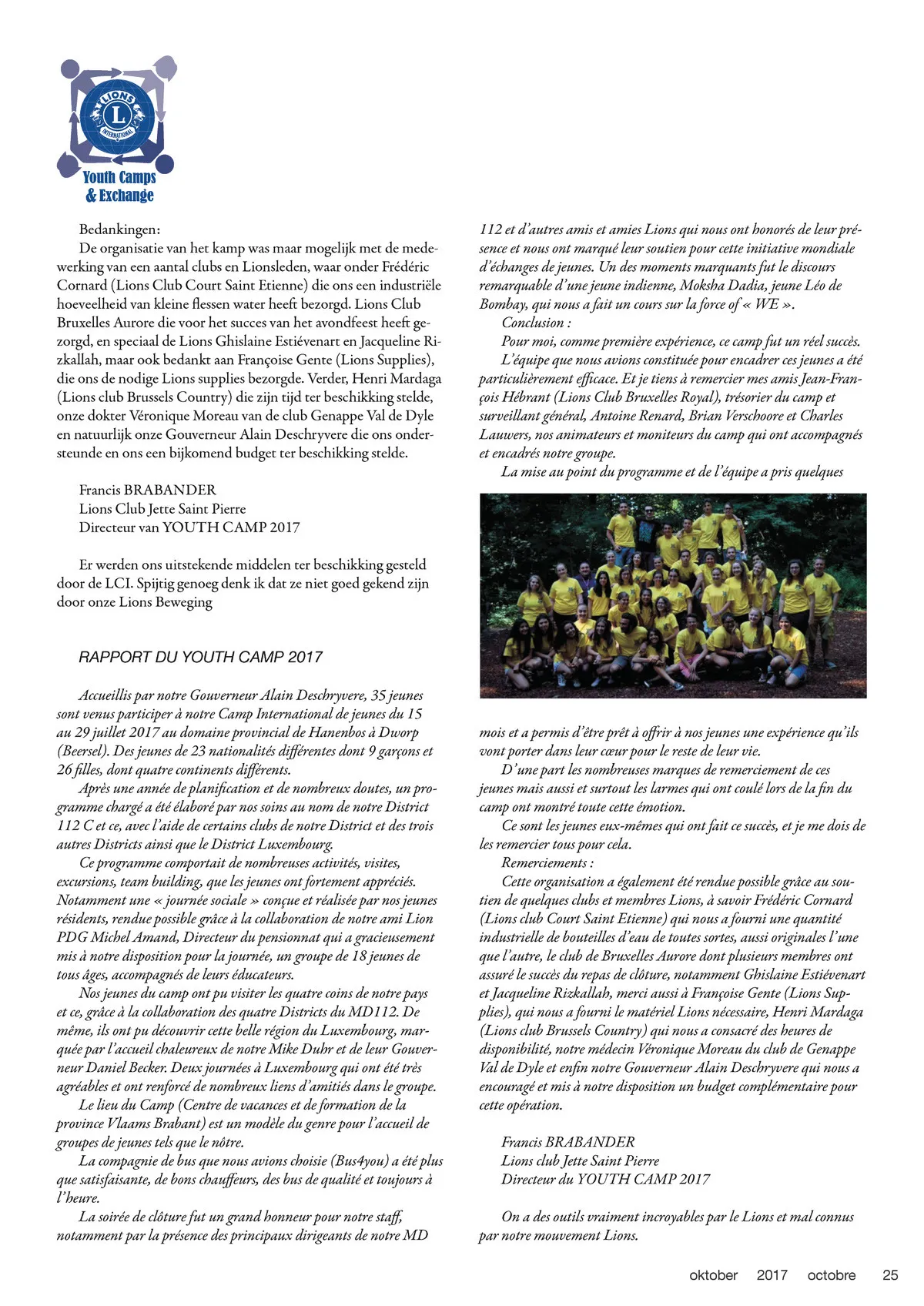 LIONS
L
INTERNATIONAL
Youth Camps & Exchange

Bedankingen:
De organisatie van het kamp was maar mogelijk met de medewerking van een aantal clubs en Lionsleden, waar onder Frédéric Cornard (Lions Club Court Saint Etienne) die ons een industriële hoeveelheid van kleine flessen water heeft bezorgd. Lions Club Bruxelles Aurore die voor het succes van het avondfeest heeft gezorgd, en speciaal de Lions Ghislaine Estiévenart en Jacqueline Rizkallah, maar ook bedankt aan Françoise Gente (Lions Supplies), die ons de nodige Lions supplies bezorgde. Verder, Henri Mardaga (Lions club Brussels Country) die zijn tijd ter beschikking stelde, onze dokter Véronique Moreau van de club Genappe Val de Dyle en natuurlijk onze Gouverneur Alain Deschryvere die ons ondersteunde en ons een bijkomend budget ter beschikking stelde.

Francis BRABANDER
Lions Club Jette Saint Pierre
Directeur van YOUTH CAMP 2017

Er werden ons uitstekende middelen ter beschikking gesteld door de LCI. Spijtig genoeg denk ik dat ze niet goed gekend zijn door onze Lions Beweging

RAPPORT DU YOUTH CAMP 2017

Accueillis par notre Gouverneur Alain Deschryvere, 35 jeunes sont venus participer à notre Camp International de jeunes du 15 au 29 juillet 2017 au domaine provincial de Hanenbos à Dworp (Beersel). Des jeunes de 23 nationalités différentes dont 9 garçons et 26 filles, dont quatre continents différents.
Après une année de planification et de nombreux doutes, un programme chargé a été élaboré par nos soins au nom de notre District 112 C et ce, avec l'aide de certains clubs de notre District et des trois autres Districts ainsi que le District Luxembourg.
Ce programme comportait de nombreuses activités, visites, excursions, team building, que les jeunes ont fortement appréciés. Notamment une « journée sociale » conçue et réalisée par nos jeunes résidents, rendue possible grâce à la collaboration de notre ami Lion PDG Michel Amand, Directeur du pensionnat qui a gracieusement mis à notre disposition pour la journée, un groupe de 18 jeunes de tous âges, accompagnés de leurs éducateurs.
Nos jeunes du camp ont pu visiter les quatre coins de notre pays et ce, grâce à la collaboration des quatre Districts du MD112. De même, ils ont pu découvrir cette belle région du Luxembourg, marquée par l'accueil chaleureux de notre Mike Duhr et de leur Gouverneur Daniel Becker. Deux journées à Luxembourg qui ont été très agréables et ont renforcé de nombreux liens d'amitiés dans le groupe.
Le lieu du Camp (Centre de vacances et de formation de la province Vlaams Brabant) est un modèle du genre pour l'accueil de groupes de jeunes tels que le nôtre.
La compagnie de bus que nous avions choisie (Bus4you) a été plus que satisfaisante, de bons chauffeurs, des bus de qualité et toujours à l'heure.
La soirée de clôture fut un grand honneur pour notre staff, notamment par la présence des principaux dirigeants de notre MD 112 et d'autres amis et amies Lions qui nous ont honorés de leur présence et nous ont marqué leur soutien pour cette initiative mondiale d'échanges de jeunes. Un des moments marquants fut le discours remarquable d'une jeune indienne, Moksha Dadia, jeune Léo de Bombay, qui nous a fait un cours sur la force of « WE ».
Conclusion :
Pour moi, comme première expérience, ce camp fut un réel succès.
L'équipe que nous avions constituée pour encadrer ces jeunes a été particulièrement efficace. Et je tiens à remercier mes amis Jean-François Hébrant (Lions Club Bruxelles Royal), trésorier du camp et surveillant général, Antoine Renard, Brian Verschoore et Charles Lauwers, nos animateurs et moniteurs du camp qui ont accompagnés et encadrés notre groupe.
La mise au point du programme et de l'équipe a pris quelques mois et a permis d'être prêt à offrir à nos jeunes une expérience qu'ils vont porter dans leur cœur pour le reste de leur vie.
D'une part les nombreuses marques de remerciement de ces jeunes mais aussi et surtout les larmes qui ont coulé lors de la fin du camp ont montré toute cette émotion.
Ce sont les jeunes eux-mêmes qui ont fait ce succès, et je me dois de les remercier tous pour cela.
Remerciements :
Cette organisation a également été rendue possible grâce au soutien de quelques clubs et membres Lions, à savoir Frédéric Cornard (Lions club Court Saint Etienne) qui nous a fourni une quantité industrielle de bouteilles d'eau de toutes sortes, aussi originales l'une que l'autre, le club de Bruxelles Aurore dont plusieurs membres ont assuré le succès du repas de clôture, notamment Ghislaine Estiévenart et Jacqueline Rizkallah, merci aussi à Françoise Gente (Lions Supplies), qui nous a fourni le matériel Lions nécessaire, Henri Mardaga (Lions club Brussels Country) qui nous a consacré des heures de disponibilité, notre médecin Véronique Moreau du club de Genappe Val de Dyle et enfin notre Gouverneur Alain Deschryvere qui nous a encouragé et mis à notre disposition un budget complémentaire pour cette opération.

Francis BRABANDER
Lions club Jette Saint Pierre
Directeur du YOUTH CAMP 2017

On a des outils vraiment incroyables par le Lions et mal connus par notre mouvement Lions.

oktober 2017 octobre 25